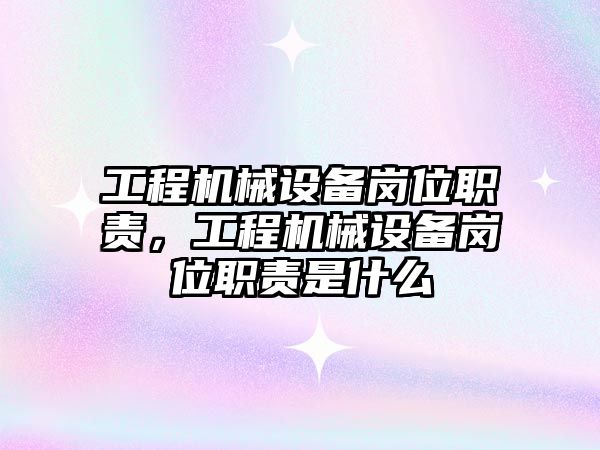 工程机械设备岗位职责，工程机械设备岗位职责是什么